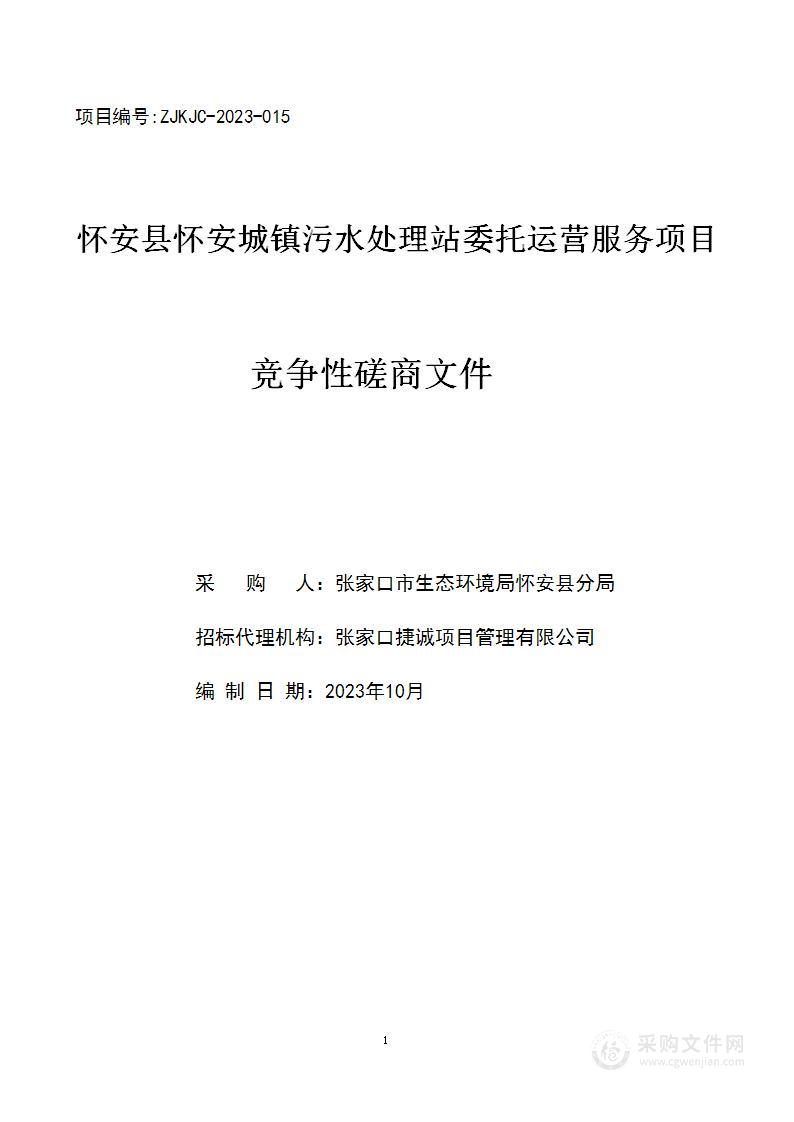 项目编号:ZJKJC-2023-015

怀安县怀安城镇污水处理站委托运营服务项目

竞争性磋商文件

采 购 人：张家口市生态环境局怀安县分局

招标代理机构：张家口捷诚项目管理有限公司

编 制 日 期：2023年10月

1

采购文件网
www.cgwenjian.com